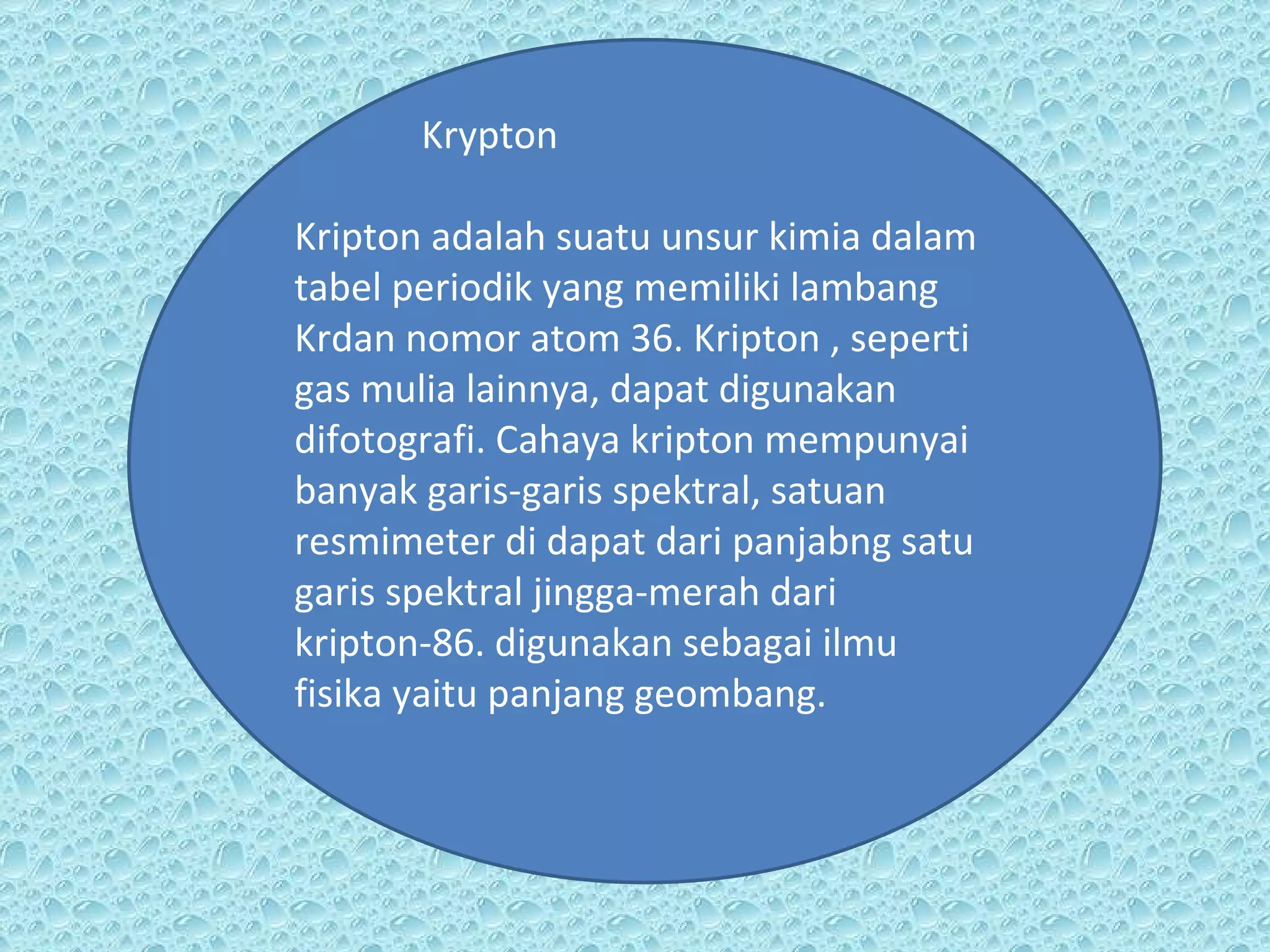 Krypton

Kripton adalah suatu unsur kimia dalam tabel periodik yang memiliki lambang Krdan nomor atom 36. Kripton , seperti gas mulia lainnya, dapat digunakan difotografi. Cahaya kripton mempunyai banyak garis-garis spektral, satuan resmimeter di dapat dari panjabng satu garis spektral jingga-merah dari kripton-86. digunakan sebagai ilmu fisika yaitu panjang geombang.